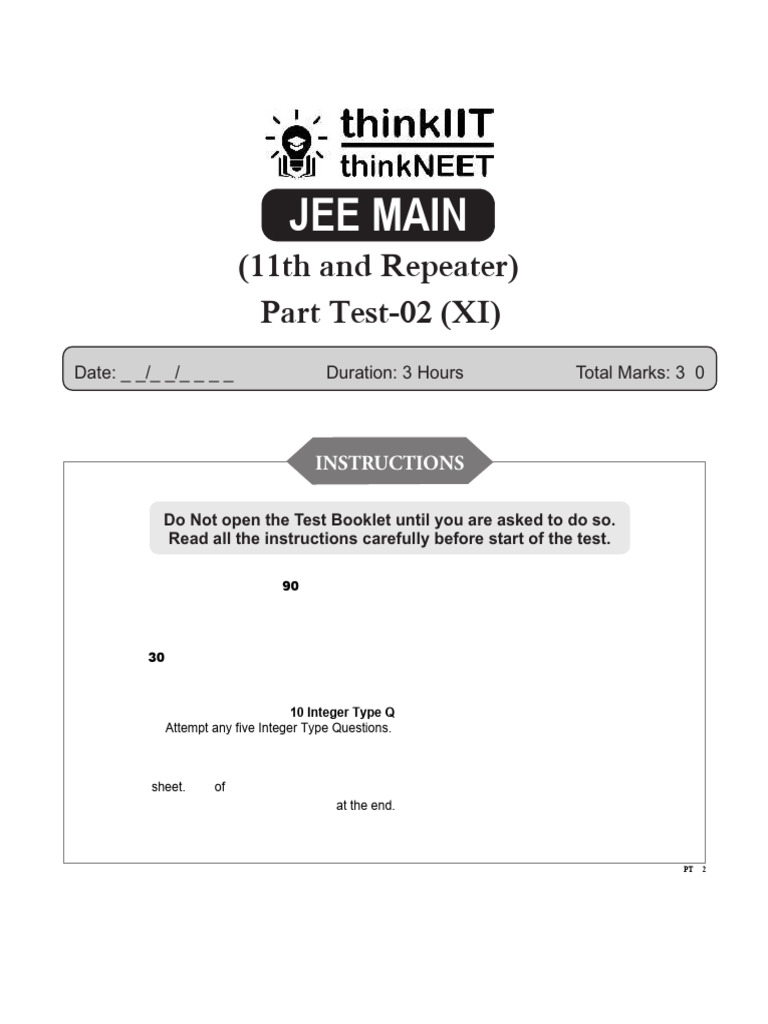 thinkIIT
thinkNEET
JEE MAIN
(11th and Repeater)
Part Test-02 (XI)

Date: _ _/_ _/_ _ _ _

Duration: 3 Hours

Total Marks: 3 0

INSTRUCTIONS

Do Not open the Test Booklet until you are asked to do so.
Read all the instructions carefully before start of the test.

90

30

10 Integer Type Q
Attempt any five Integer Type Questions.

sheet. of
at the end.

PT 2